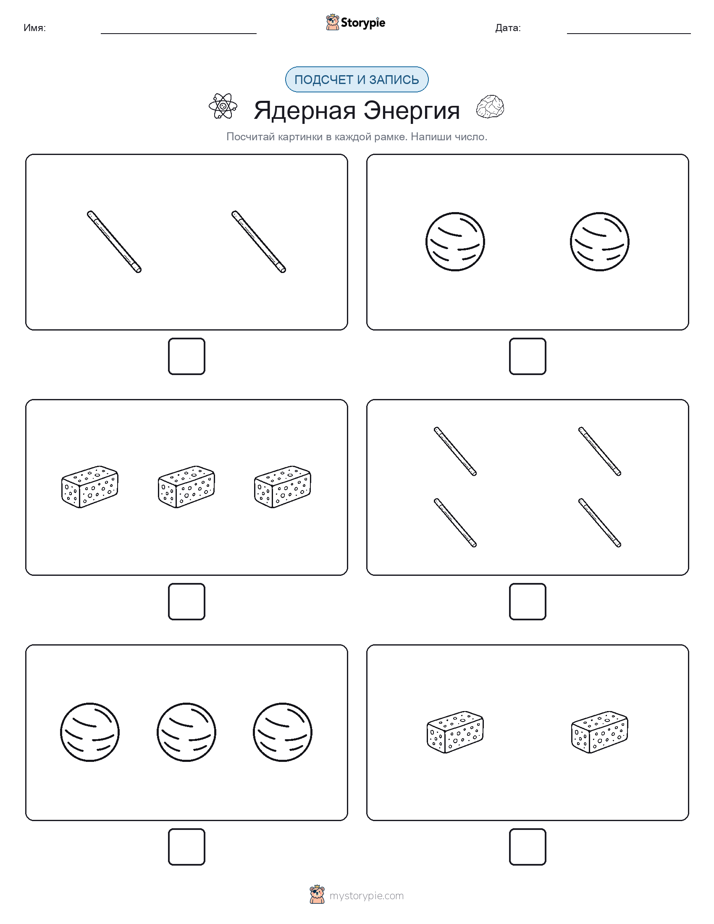 Имя:

Storypie

Дата:

ПОДСЧЕТ И ЗАПИСЬ

Ядерная Энергия

Посчитай картинки в каждой рамке. Напиши число.

mystorypie.com